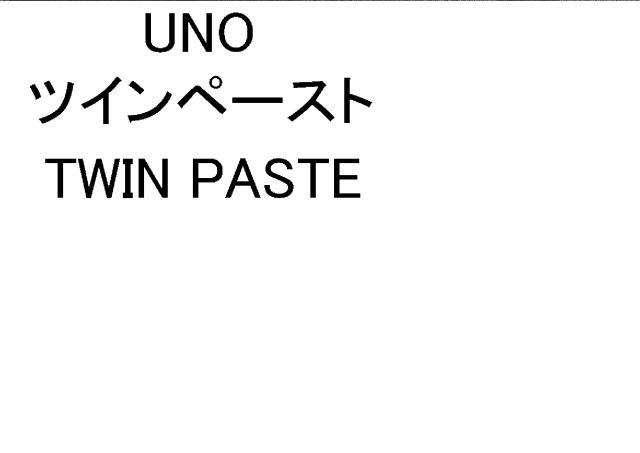 UNO
ツインペースト
TWIN PASTE